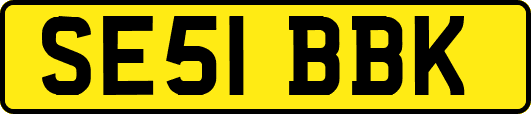 SE51 BBK